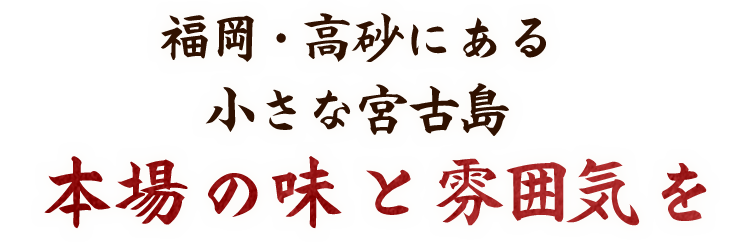 福岡・高砂にある
小さな宮古島
本場の味と雰囲気を